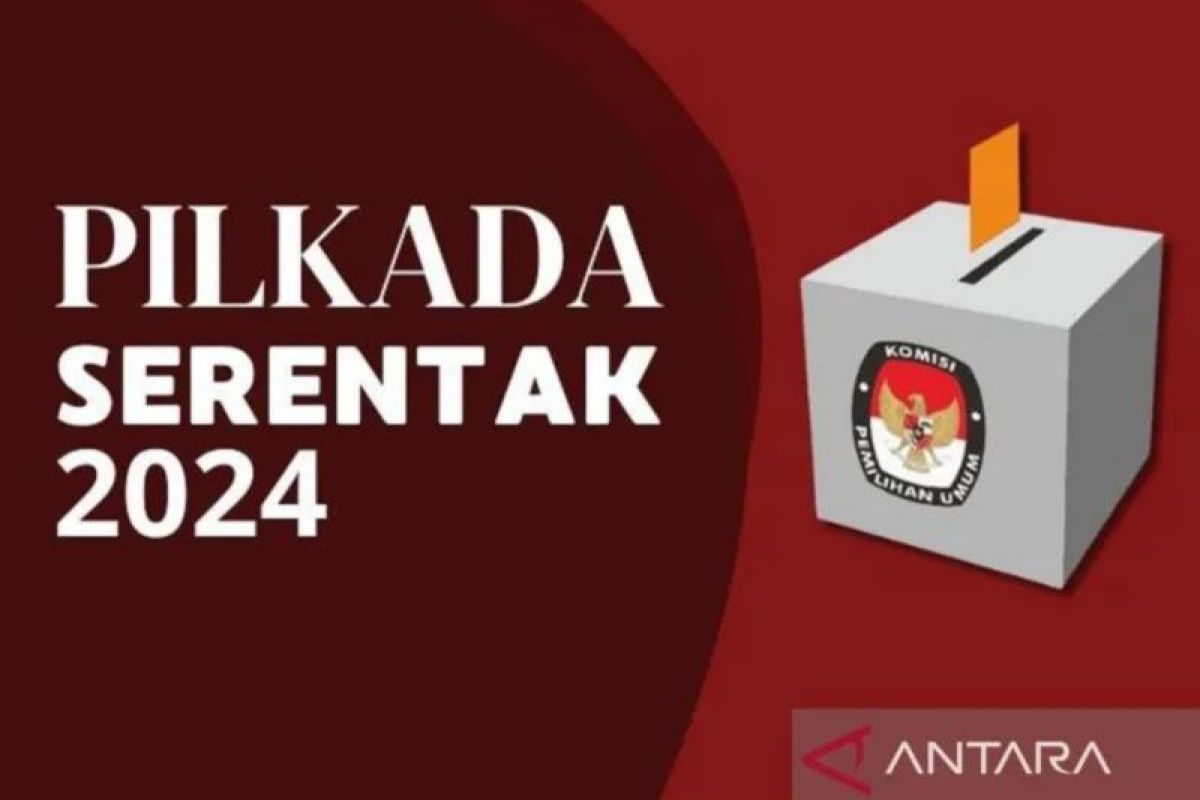 PILKADA
SERENTAK
2024

KOMISI
PEMILIHAN UMUM

ANTARA